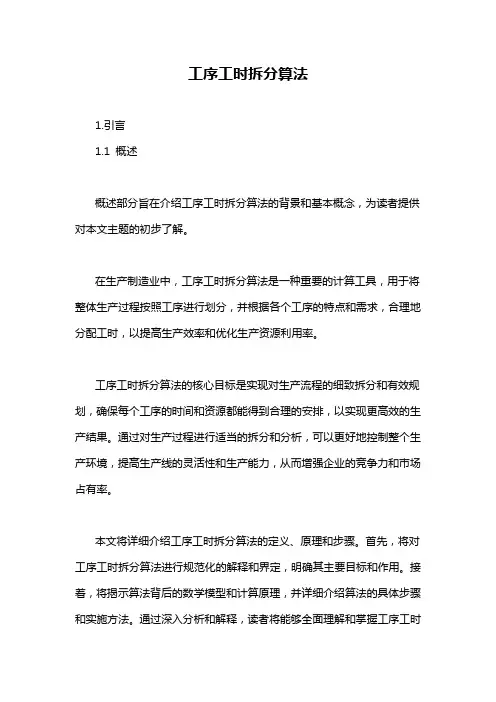 工序工时拆分算法

1.引言

1.1 概述

概述部分旨在介绍工序工时拆分算法的背景和基本概念，为读者提供对本文主题的初步了解。

在生产制造业中，工序工时拆分算法是一种重要的计算工具，用于将整体生产过程按照工序进行划分，并根据各个工序的特点和需求，合理地分配工时，以提高生产效率和优化生产资源利用率。

工序工时拆分算法的核心目标是实现对生产流程的细致拆分和有效规划，确保每个工序的时间和资源都能得到合理的安排，以实现更高效的生产结果。通过对生产过程进行适当的拆分和分析，可以更好地控制整个生产环境，提高生产线的灵活性和生产能力，从而增强企业的竞争力和市场占有率。

本文将详细介绍工序工时拆分算法的定义、原理和步骤。首先，将对工序工时拆分算法进行规范化的解释和界定，明确其主要目标和作用。接着，将揭示算法背后的数学模型和计算原理，并详细介绍算法的具体步骤和实施方法。通过深入分析和解释，读者将能够全面理解和掌握工序工时